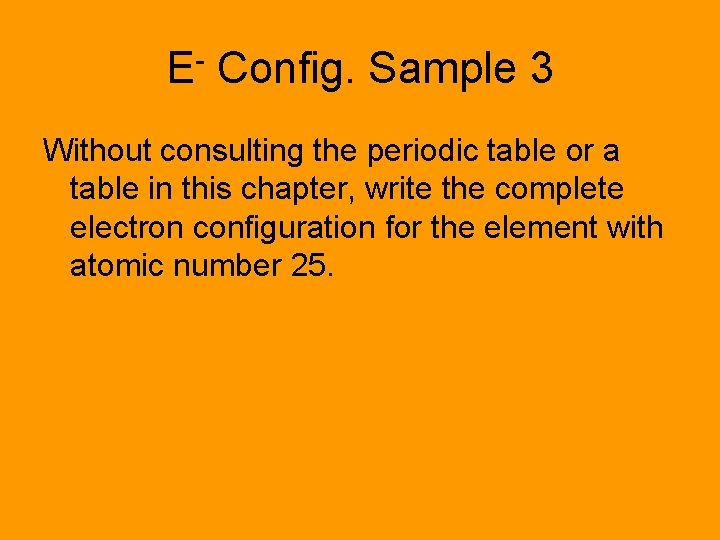 $E^-$ Config. Sample 3

Without consulting the periodic table or a table in this chapter, write the complete electron configuration for the element with atomic number 25.